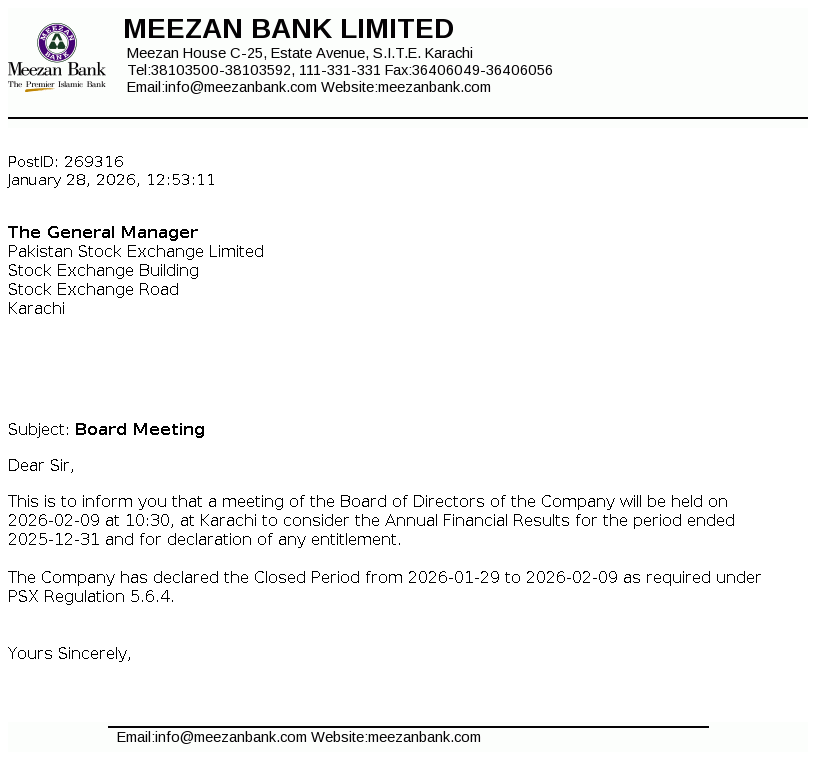 MEEZAN BANK
Meezan Bank
The Premier Islamic Bank

MEEZAN BANK LIMITED
Meezan House C-25, Estate Avenue, S.I.T.E. Karachi
Tel:38103500-38103592, 111-331-331 Fax:36406049-36406056
Email:info@meezanbank.com Website:meezanbank.com

PostID: 269316
January 28, 2026, 12:53:11

The General Manager
Pakistan Stock Exchange Limited
Stock Exchange Building
Stock Exchange Road
Karachi

Subject: Board Meeting

Dear Sir,

This is to inform you that a meeting of the Board of Directors of the Company will be held on 2026-02-09 at 10:30, at Karachi to consider the Annual Financial Results for the period ended 2025-12-31 and for declaration of any entitlement.

The Company has declared the Closed Period from 2026-01-29 to 2026-02-09 as required under PSX Regulation 5.6.4.

Yours Sincerely,

Email:info@meezanbank.com Website:meezanbank.com